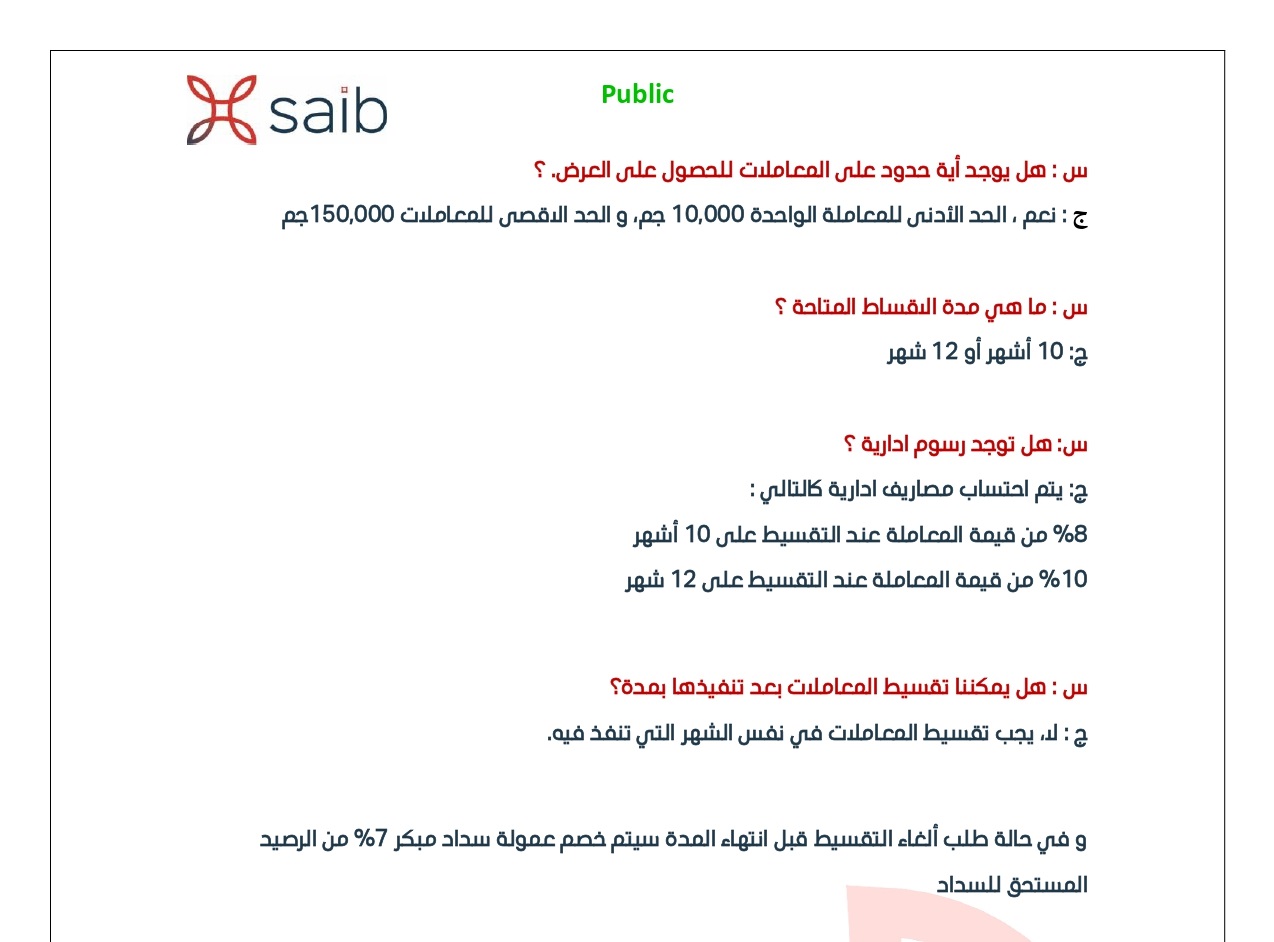 saib

Public

س : هل يوجد أية حدود على المعاملات للحصول على العرض. ؟

ج : نعم ، الحد الأدنى للمعاملة الواحدة 10,000 جم، و الحد الاقصى للمعاملات 150,000جم

س : ما هي مدة الاقساط المتاحة ؟

ج: 10 أشهر أو 12 شهر

س: هل توجد رسوم ادارية ؟

ج: يتم احتساب مصاريف ادارية كالتالي :

8% من قيمة المعاملة عند التقسيط على 10 أشهر

10% من قيمة المعاملة عند التقسيط على 12 شهر

س : هل يمكننا تقسيط المعاملات بعد تنفيذها بمدة؟

ج : لا، يجب تقسيط المعاملات في نفس الشهر التي تنفذ فيه.

و في حالة طلب ألغاء التقسيط قبل انتهاء المدة سيتم خصم عمولة سداد مبكر 7% من الرصيد المستحق للسداد